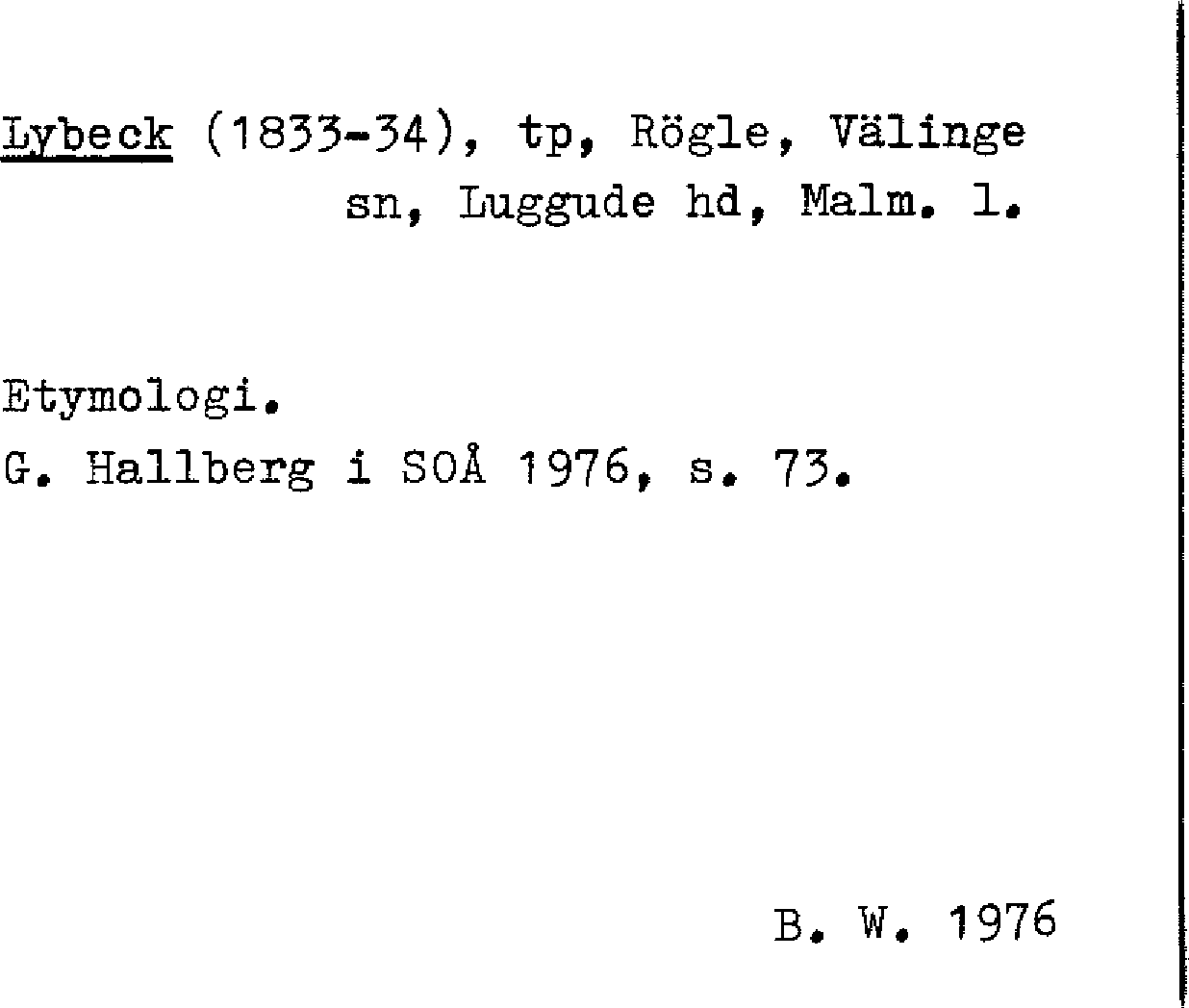 Lybeck (1833-34), tp, Rögle, Välinge sn, Luggude hd, Malm. l.

Etymologi.
G. Hallberg i SOÅ 1976, s. 73.

B. W. 1976